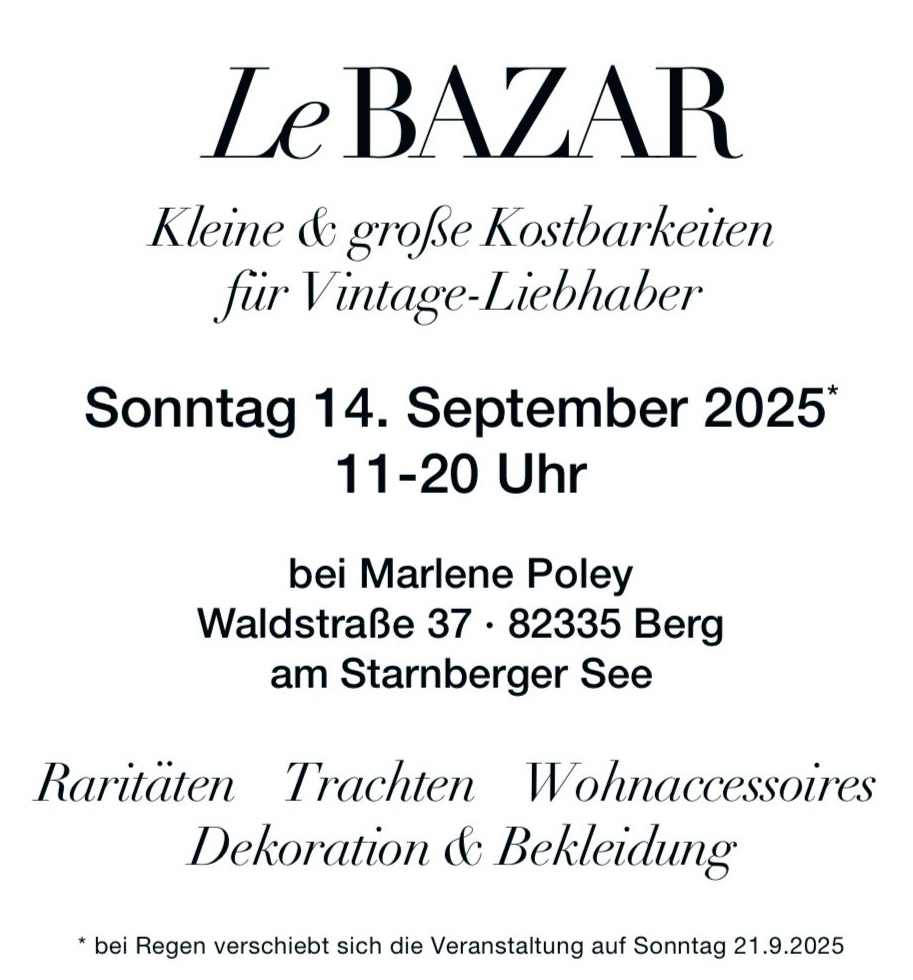 Le BAZAR

Kleine & große Kostbarkeiten
für Vintage-Liebhaber

Sonntag 14. September 2025*
11-20 Uhr

bei Marlene Poley
Waldstraße 37 · 82335 Berg
am Starnberger See

Raritäten   Trachten   Wohnaccessoires
Dekoration & Bekleidung

* bei Regen verschiebt sich die Veranstaltung auf Sonntag 21.9.2025